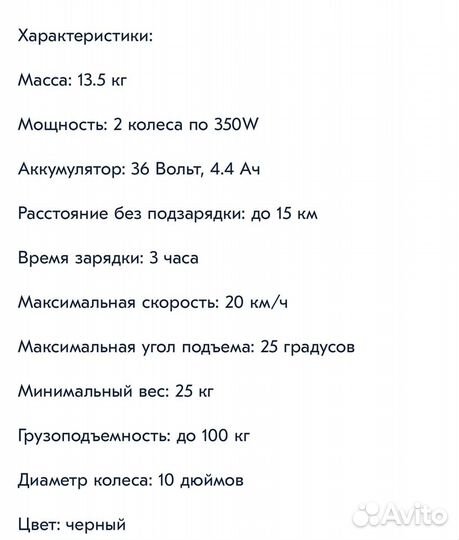 Характеристики:

Масса: 13.5 кг

Мощность: 2 колеса по 350W

Аккумулятор: 36 Вольт, 4.4 Ач

Расстояние без подзарядки: до 15 км

Время зарядки: 3 часа

Максимальная скорость: 20 км/ч

Максимальная угол подъема: 25 градусов

Минимальный вес: 25 кг

Грузоподъемность: до 100 кг

Диаметр колеса: 10 дюймов

Цвет: черный

Avito